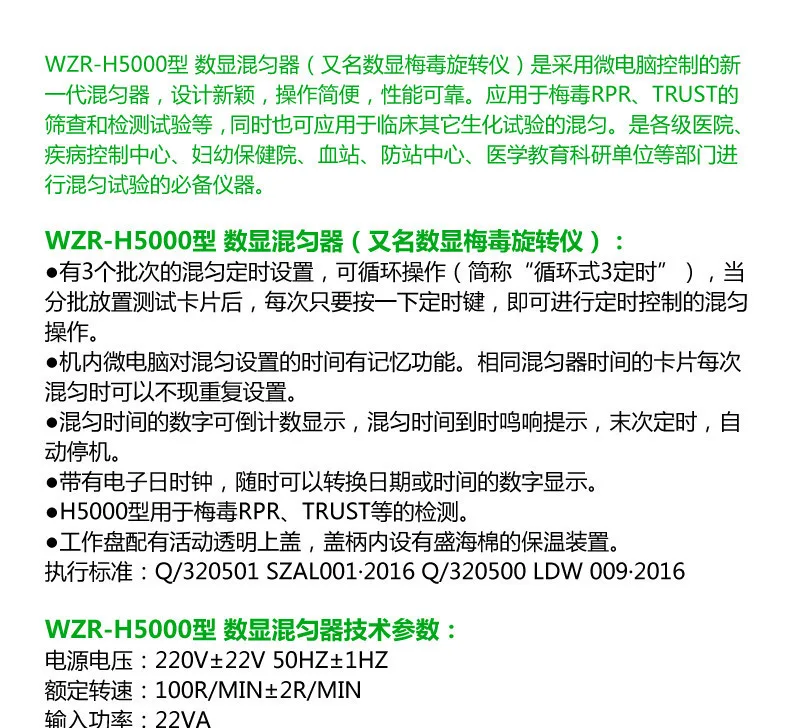 WZR-H5000型 数显混匀器（又名数显梅毒旋转仪）是采用微电脑控制的新一代混匀器，设计新颖，操作简便，性能可靠。应用于梅毒RPR、TRUST的筛查和检测试验等，同时也可应用于临床其它生化试验的混匀。是各级医院、疾病控制中心、妇幼保健院、血站、防站中心、医学教育科研单位等部门进行混匀试验的必备仪器。

WZR-H5000型 数显混匀器（又名数显梅毒旋转仪）：
●有3个批次的混匀定时设置，可循环操作（简称“循环式3定时”），当分批放置测试卡片后，每次只要按一下定时键，即可进行定时控制的混匀操作。
●机内微电脑对混匀设置的时间有记忆功能。相同混匀器时间的卡片每次混匀时可以不现重复设置。
●混匀时间的数字可倒计数显示，混匀时间到时鸣响提示，末次定时，自动停机。
●带有电子日时钟，随时可以转换日期或时间的数字显示。
●H5000型用于梅毒RPR、TRUST等的检测。
●工作盘配有活动透明上盖，盖柄内设有盛海棉的保温装置。
执行标准：Q/320501 SZAL001·2016 Q/320500 LDW 009·2016

WZR-H5000型 数显混匀器技术参数：
电源电压：220V±22V 50HZ±1HZ
额定转速：100R/MIN±2R/MIN
输入功率：22VA